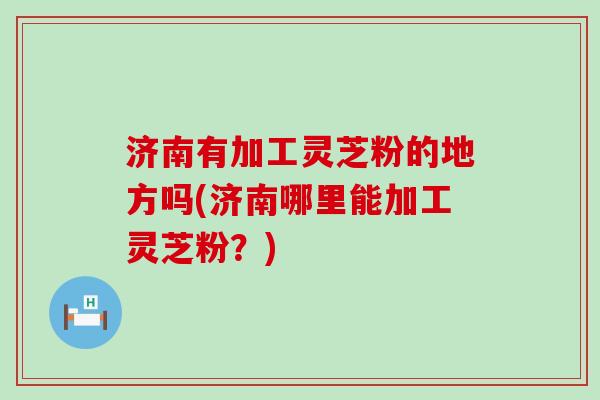 济南有加工灵芝粉的地方吗(济南哪里能加工灵芝粉？)

H